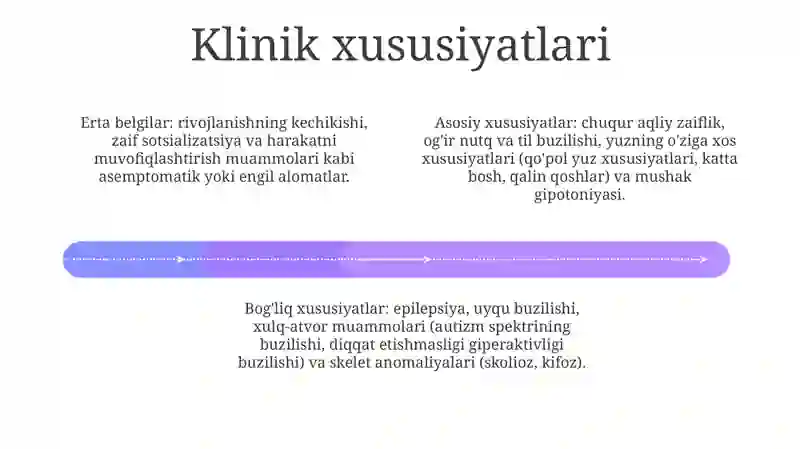 Klinik xususiyatlari

Erta belgilar: rivojlanishning kechikishi, zaif sotsializatsiya va harakatni muvofiqlashtirish muammolari kabi asemptomatik yoki engil alomatlar.

Asosiy xususiyatlar: chuqur aqliy zaiflik, og'ir nutq va til buzilishi, yuzning o'ziga xos xususiyatlari (qo'pol yuz xususiyatlari, katta bosh, qalin qoshlar) va mushak gipotoniyasi.

Bog'liq xususiyatlar: epilepsiya, uyqu buzilishi, xulq-atvor muammolari (autizm spektrining buzilishi, diqqat etishmasligi giperaktivligi buzilishi) va skelet anomaliyalari (skolioz, kifoz).